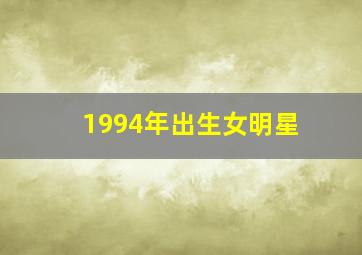 1994年出生女明星